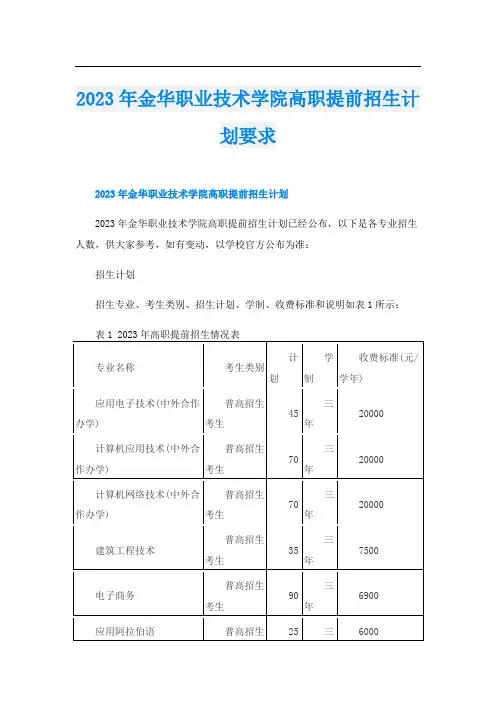 2023年金华职业技术学院高职提前招生计划要求

2023年金华职业技术学院高职提前招生计划

2023年金华职业技术学院高职提前招生计划已经公布，以下是各专业招生人数，供大家参考，如有变动，以学校官方公布为准：

招生计划

招生专业、考生类别、招生计划、学制、收费标准和说明如表1所示：

表1 2023年高职提前招生情况表

| 专业名称 | 考生类别 | 计划 | 学制 | 收费标准(元/学年) |
|---|---|---|---|---|
| 应用电子技术(中外合作办学) | 普高招生考生 | 45 | 三年 | 20000 |
| 计算机应用技术(中外合作办学) | 普高招生考生 | 70 | 三年 | 20000 |
| 计算机网络技术(中外合作办学) | 普高招生考生 | 70 | 三年 | 20000 |
| 建筑工程技术 | 普高招生考生 | 35 | 三年 | 7500 |
| 电子商务 | 普高招生考生 | 90 | 三年 | 6900 |
| 应用阿拉伯语 | 普高招生 | 25 | 三 | 6000 |